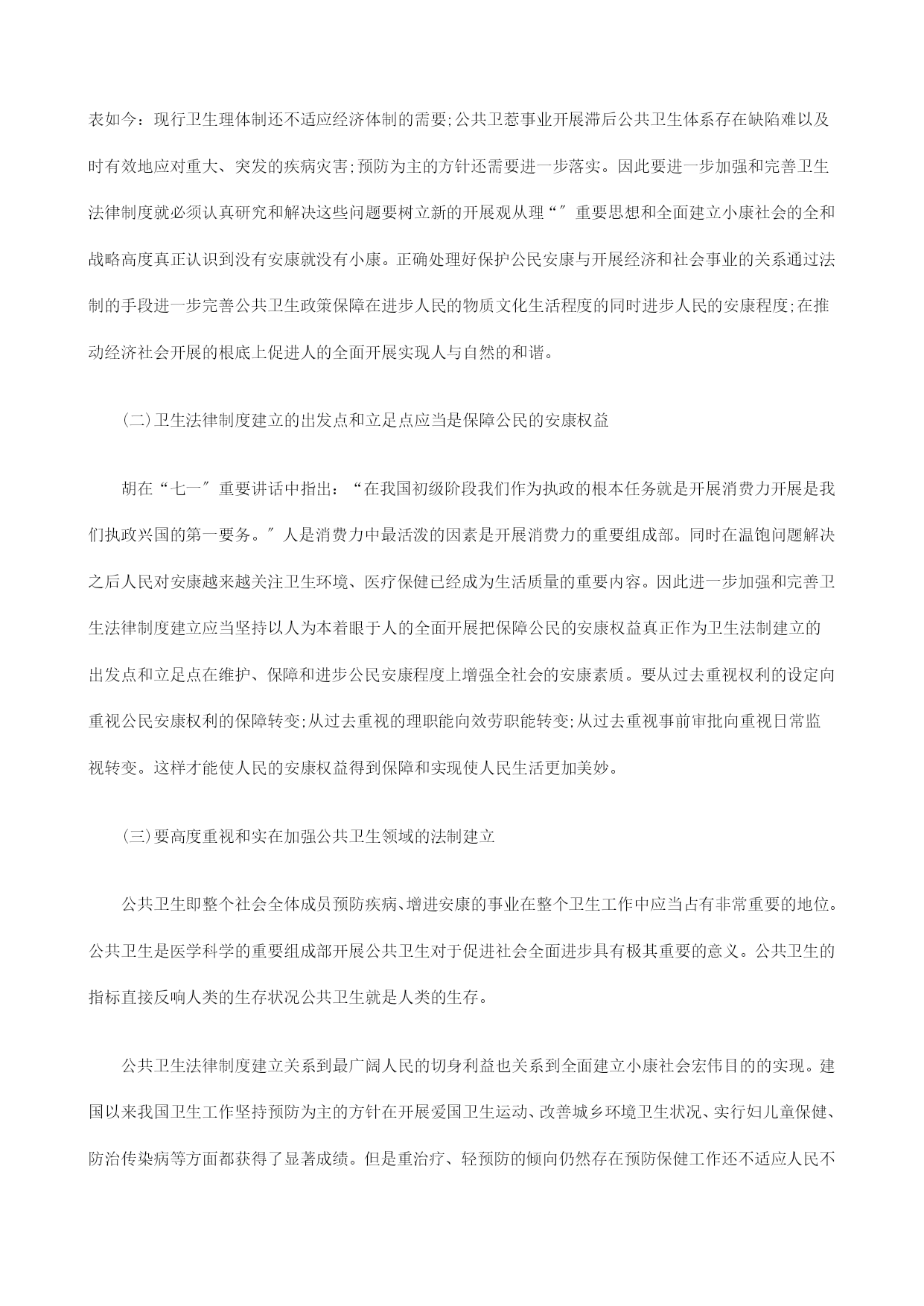 表如今：现行卫生理体制还不适应经济体制的需要;公共卫惹事业开展滞后公共卫生体系存在缺陷难以及时有效地应对重大、突发的疾病灾害;预防为主的方针还需要进一步落实。因此要进一步加强和完善卫生法律制度就必须认真研究和解决这些问题要树立新的开展观从理“″重要思想和全面建立小康社会的全和战略高度真正认识到没有安康就没有小康。正确处理好保护公民安康与开展经济和社会事业的关系通过法制的手段进一步完善公共卫生政策保障在进步人民的物质文化生活程度的同时进步人民的安康程度;在推动经济社会开展的根底上促进人的全面开展实现人与自然的和谐。

(二)卫生法律制度建立的出发点和立足点应当是保障公民的安康权益

胡在“七一″重要讲话中指出：“在我国初级阶段我们作为执政的根本任务就是开展消费力开展是我们执政兴国的第一要务。″人是消费力中最活泼的因素是开展消费力的重要组成部。同时在温饱问题解决之后人民对安康越来越关注卫生环境、医疗保健已经成为生活质量的重要内容。因此进一步加强和完善卫生法律制度建立应当坚持以人为本着眼于人的全面开展把保障公民的安康权益真正作为卫生法制建立的出发点和立足点在维护、保障和进步公民安康程度上增强全社会的安康素质。要从过去重视权利的设定向重视公民安康权利的保障转变;从过去重视的理职能向效劳职能转变;从过去重视事前审批向重视日常监视转变。这样才能使人民的安康权益得到保障和实现使人民生活更加美妙。

(三)要高度重视和实在加强公共卫生领域的法制建立

公共卫生即整个社会全体成员预防疾病、增进安康的事业在整个卫生工作中应当占有非常重要的地位。公共卫生是医学科学的重要组成部开展公共卫生对于促进社会全面进步具有极其重要的意义。公共卫生的指标直接反响人类的生存状况公共卫生就是人类的生存。

公共卫生法律制度建立关系到最广阔人民的切身利益也关系到全面建立小康社会宏伟目的的实现。建国以来我国卫生工作坚持预防为主的方针在开展爱国卫生运动、改善城乡环境卫生状况、实行妇儿童保健、防治传染病等方面都获得了显著成绩。但是重治疗、轻预防的倾向仍然存在预防保健工作还不适应人民不